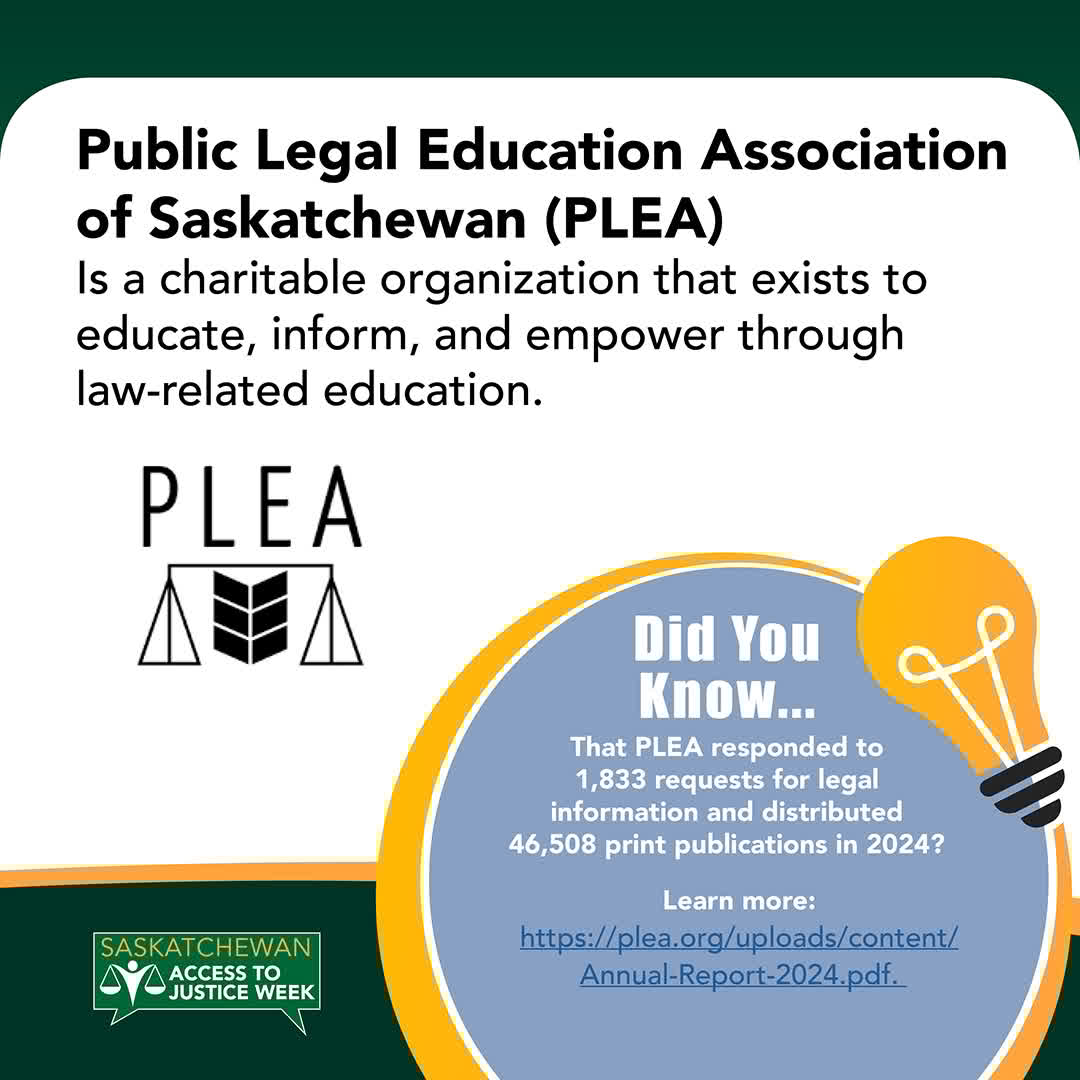 Public Legal Education Association of Saskatchewan (PLEA)
Is a charitable organization that exists to educate, inform, and empower through law-related education.

PLEA

Did You Know...
That PLEA responded to 1,833 requests for legal information and distributed 46,508 print publications in 2024?

Learn more:
https://plea.org/uploads/content/Annual-Report-2024.pdf.

SASKATCHEWAN
ACCESS TO JUSTICE WEEK